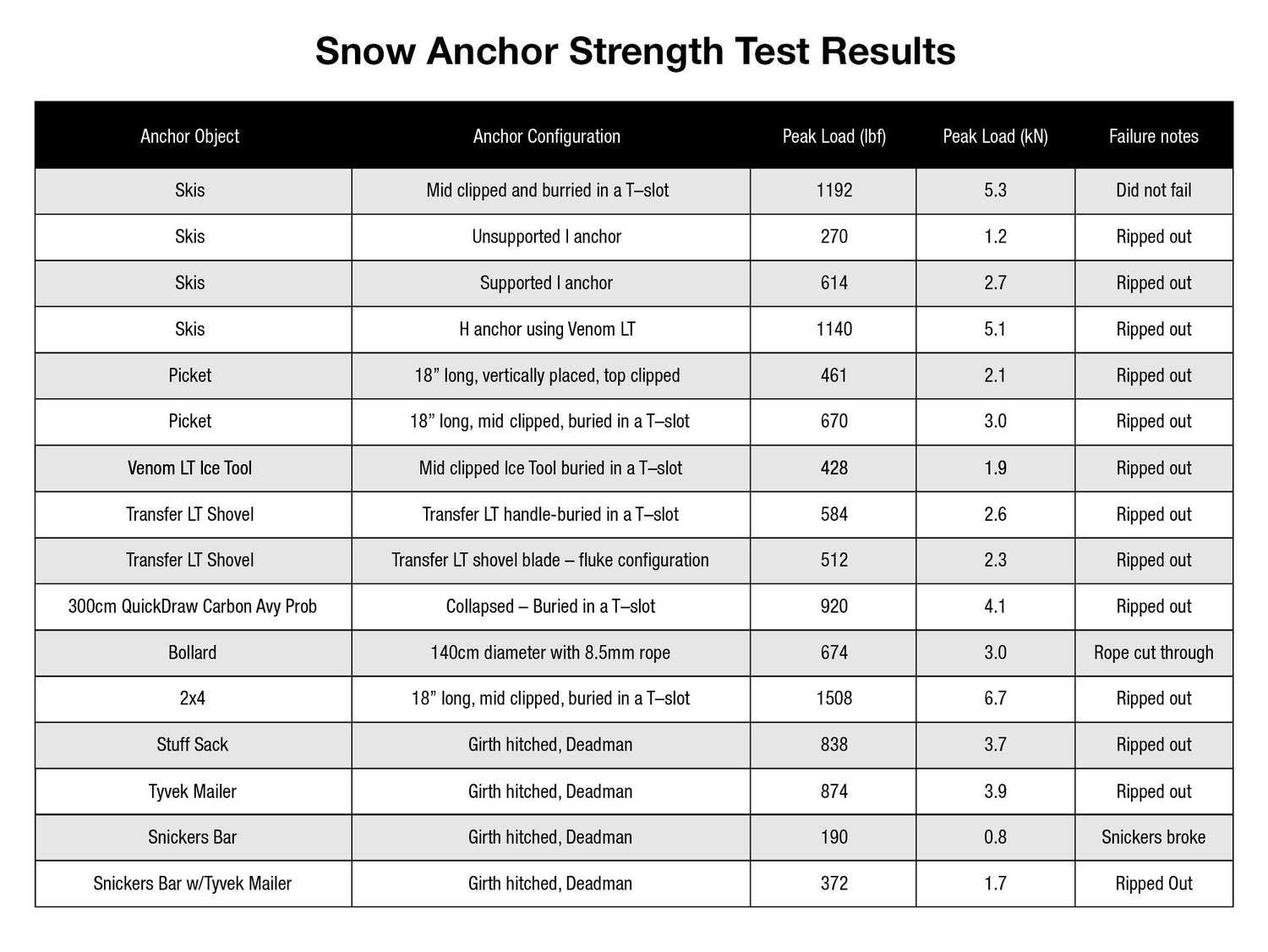 Snow Anchor Strength Test Results

| Anchor Object | Anchor Configuration | Peak Load (lbf) | Peak Load (kN) | Failure notes |
|---|---|---|---|---|
| Skis | Mid clipped and burried in a T–slot | 1192 | 5.3 | Did not fail |
| Skis | Unsupported I anchor | 270 | 1.2 | Ripped out |
| Skis | Supported I anchor | 614 | 2.7 | Ripped out |
| Skis | H anchor using Venom LT | 1140 | 5.1 | Ripped out |
| Picket | 18" long, vertically placed, top clipped | 461 | 2.1 | Ripped out |
| Picket | 18" long, mid clipped, buried in a T–slot | 670 | 3.0 | Ripped out |
| Venom LT Ice Tool | Mid clipped Ice Tool buried in a T–slot | 428 | 1.9 | Ripped out |
| Transfer LT Shovel | Transfer LT handle-buried in a T–slot | 584 | 2.6 | Ripped out |
| Transfer LT Shovel | Transfer LT shovel blade – fluke configuration | 512 | 2.3 | Ripped out |
| 300cm QuickDraw Carbon Avy Prob | Collapsed – Buried in a T–slot | 920 | 4.1 | Ripped out |
| Bollard | 140cm diameter with 8.5mm rope | 674 | 3.0 | Rope cut through |
| 2x4 | 18" long, mid clipped, buried in a T–slot | 1508 | 6.7 | Ripped out |
| Stuff Sack | Girth hitched, Deadman | 838 | 3.7 | Ripped out |
| Tyvek Mailer | Girth hitched, Deadman | 874 | 3.9 | Ripped out |
| Snickers Bar | Girth hitched, Deadman | 190 | 0.8 | Snickers broke |
| Snickers Bar w/Tyvek Mailer | Girth hitched, Deadman | 372 | 1.7 | Ripped Out |